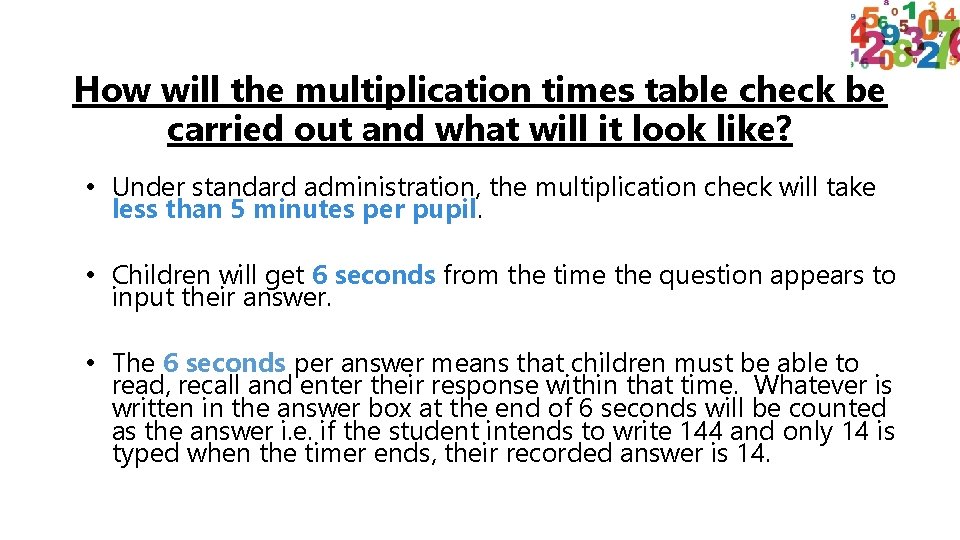 How will the multiplication times table check be carried out and what will it look like?

• Under standard administration, the multiplication check will take less than 5 minutes per pupil.

• Children will get 6 seconds from the time the question appears to input their answer.

• The 6 seconds per answer means that children must be able to read, recall and enter their response within that time. Whatever is written in the answer box at the end of 6 seconds will be counted as the answer i.e. if the student intends to write 144 and only 14 is typed when the timer ends, their recorded answer is 14.